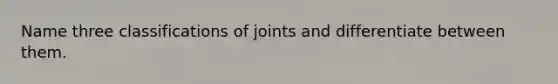 Name three classifications of joints and differentiate between them.